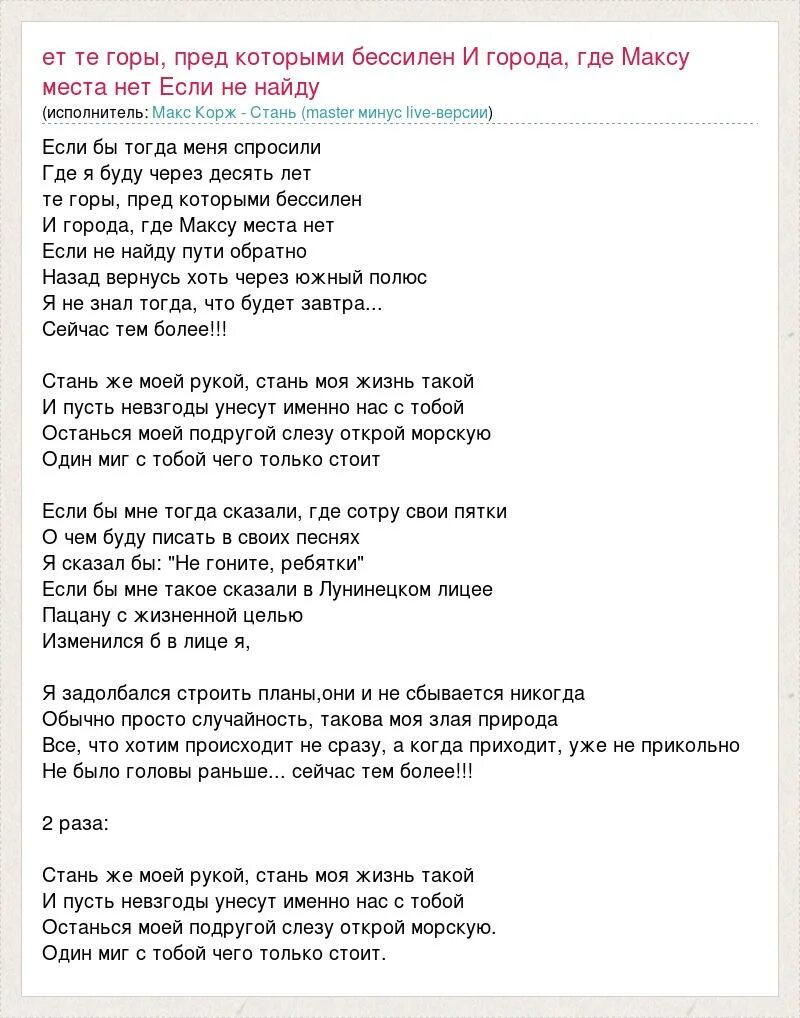 ет те горы, пред которыми бессилен И города, где Максу места нет Если не найду

(исполнитель: Макс Корж - Стань (master минус live-версии)

Если бы тогда меня спросили
Где я буду через десять лет
те горы, пред которыми бессилен
И города, где Максу места нет
Если не найду пути обратно
Назад вернусь хоть через южный полюс
Я не знал тогда, что будет завтра...
Сейчас тем более!!!

Стань же моей рукой, стань моя жизнь такой
И пусть невзгоды унесут именно нас с тобой
Останься моей подругой слезу открой морскую
Один миг с тобой чего только стоит

Если бы мне тогда сказали, где сотру свои пятки
О чем буду писать в своих песнях
Я сказал бы: "Не гоните, ребятки"
Если бы мне такое сказали в Лунинецком лицее
Пацану с жизненной целью
Изменился б в лице я,

Я задолбался строить планы,они и не сбывается никогда
Обычно просто случайность, такова моя злая природа
Все, что хотим происходит не сразу, а когда приходит, уже не прикольно
Не было головы раньше... сейчас тем более!!!

2 раза:

Стань же моей рукой, стань моя жизнь такой
И пусть невзгоды унесут именно нас с тобой
Останься моей подругой слезу открой морскую.
Один миг с тобой чего только стоит.